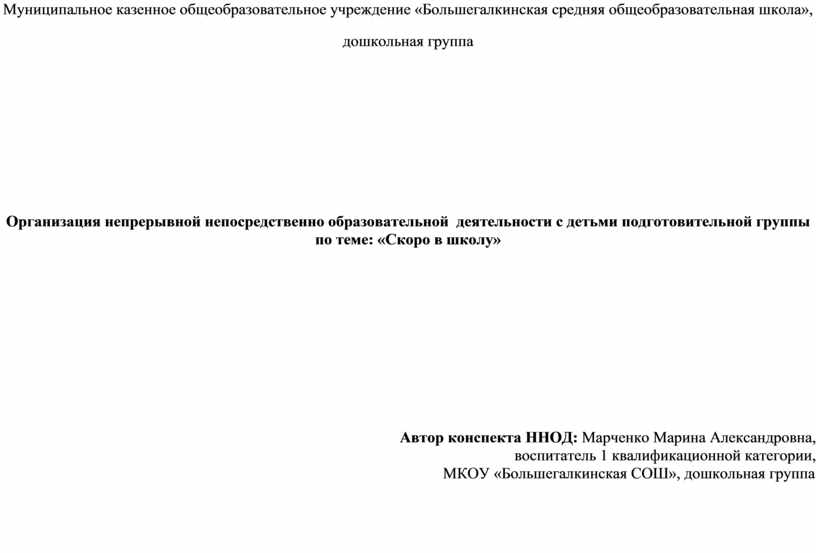 Муниципальное казенное общеобразовательное учреждение «Большегалкинская средняя общеобразовательная школа»,

дошкольная группа

Организация непрерывной непосредственно образовательной деятельности с детьми подготовительной группы по теме: «Скоро в школу»

Автор конспекта ННОД: Марченко Марина Александровна, воспитатель 1 квалификационной категории, МКОУ «Большегалкинская СОШ», дошкольная группа